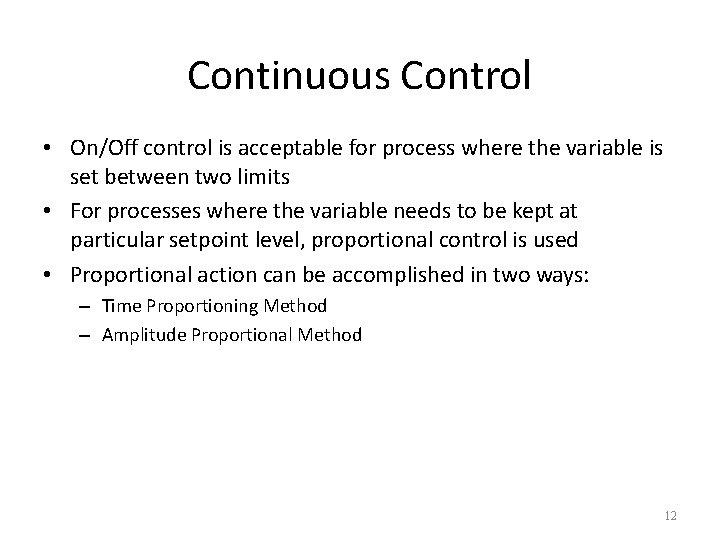 Continuous Control

• On/Off control is acceptable for process where the variable is set between two limits

• For processes where the variable needs to be kept at particular setpoint level, proportional control is used

• Proportional action can be accomplished in two ways:
 – Time Proportioning Method
 – Amplitude Proportional Method

12